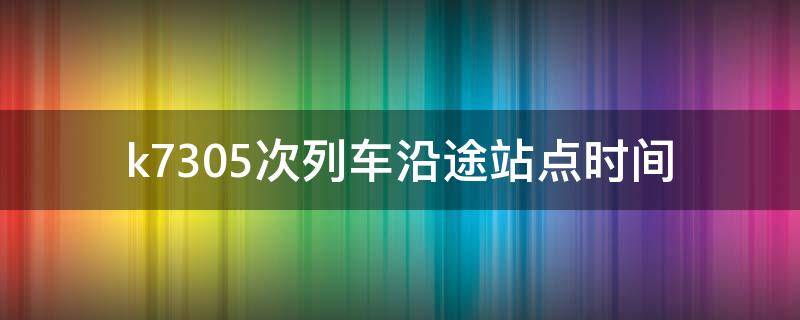 k7305次列车沿途站点时间